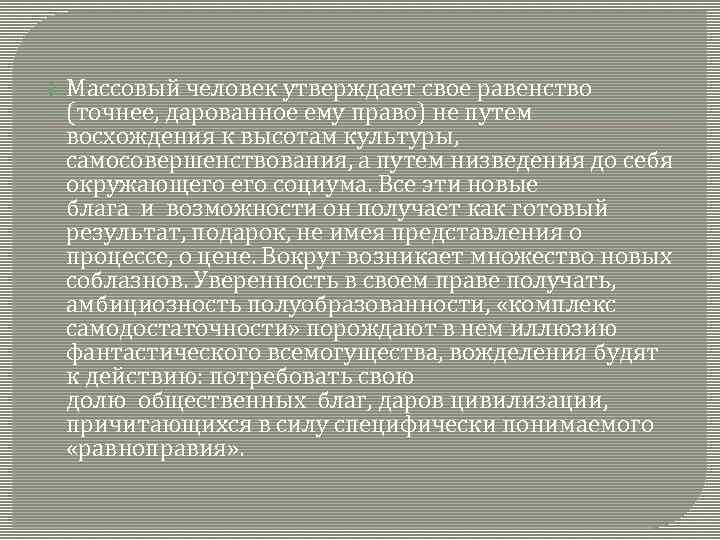 Массовый человек утверждает свое равенство (точнее, дарованное ему право) не путем восхождения к высотам культуры, самосовершенствования, а путем низведения до себя окружающего его социума. Все эти новые блага и возможности он получает как готовый результат, подарок, не имея представления о процессе, о цене. Вокруг возникает множество новых соблазнов. Уверенность в своем праве получать, амбициозность полуобразованности, «комплекс самодостаточности» порождают в нем иллюзию фантастического всемогущества, вожделения будят к действию: потребовать свою долю общественных благ, даров цивилизации, причитающихся в силу специфически понимаемого «равноправия».